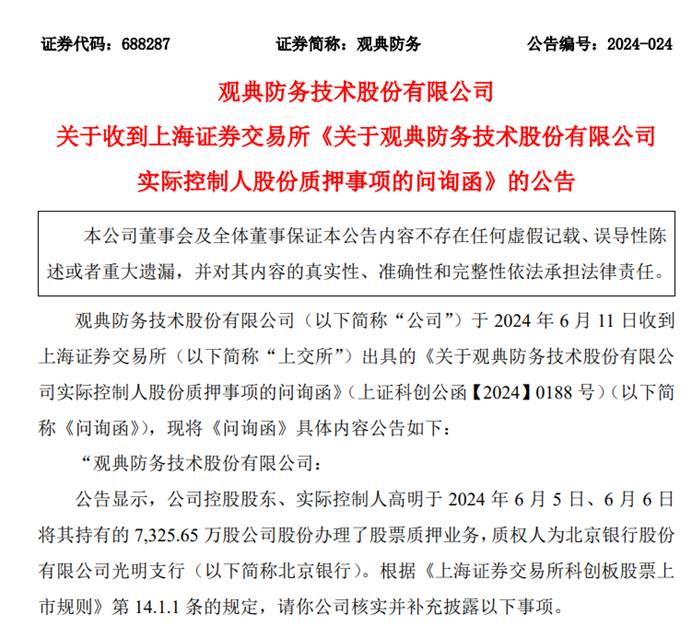 证券代码：688287　　证券简称：观典防务　　公告编号：2024-024

观典防务技术股份有限公司
关于收到上海证券交易所《关于观典防务技术股份有限公司实际控制人股份质押事项的问询函》的公告

本公司董事会及全体董事保证本公告内容不存在任何虚假记载、误导性陈述或者重大遗漏，并对其内容的真实性、准确性和完整性依法承担法律责任。

观典防务技术股份有限公司（以下简称“公司”）于 2024 年 6 月 11 日收到上海证券交易所（以下简称“上交所”）出具的《关于观典防务技术股份有限公司实际控制人股份质押事项的问询函》（上证科创公函【2024】0188 号）（以下简称《问询函》），现将《问询函》具体内容公告如下：

“观典防务技术股份有限公司：

公告显示，公司控股股东、实际控制人高明于 2024 年 6 月 5 日、6 月 6 日将其持有的 7,325.65 万股公司股份办理了股票质押业务，质权人为北京银行股份有限公司光明支行（以下简称北京银行）。根据《上海证券交易所科创板股票上市规则》第 14.1.1 条的规定，请你公司核实并补充披露以下事项。